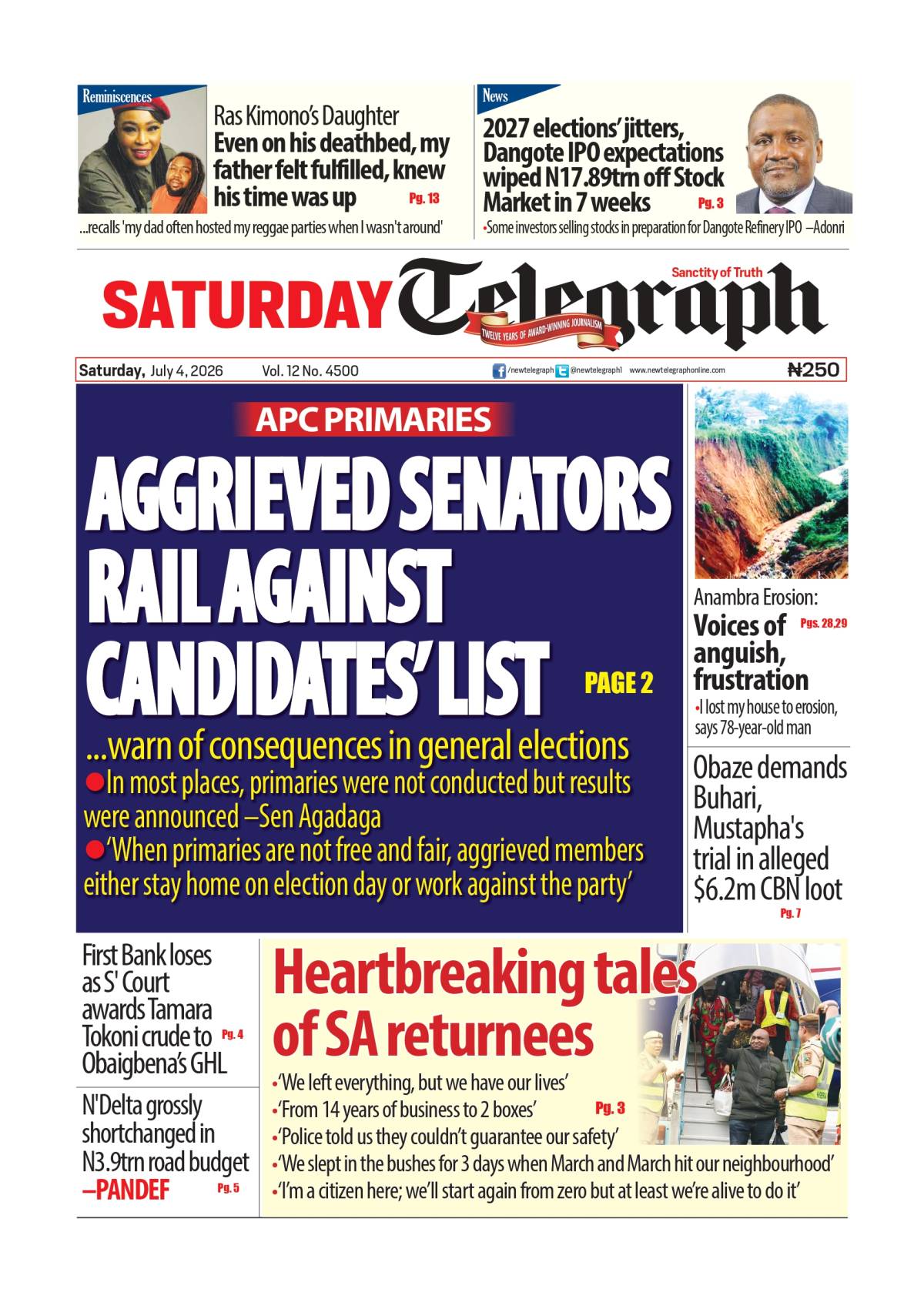 Reminiscences

Ras Kimono's Daughter
Even on his deathbed, my father felt fulfilled, knew his time was up Pg. 13

...recalls 'my dad often hosted my reggae parties when I wasn't around'

News

2027 elections' jitters, Dangote IPO expectations wiped N17.89trn off Stock Market in 7 weeks Pg. 3

•Some investors selling stocks in preparation for Dangote Refinery IPO –Adonri

SATURDAY Telegraph
Sanctity of Truth
TWELVE YEARS OF AWARD-WINNING JOURNALISM

Saturday, July 4, 2026 Vol. 12 No. 4500 /newtelegraph @newtelegraph1 www.newtelegraphonline.com ₦250

APC PRIMARIES

AGGRIEVED SENATORS RAIL AGAINST CANDIDATES' LIST PAGE 2

...warn of consequences in general elections
●In most places, primaries were not conducted but results were announced –Sen Agadaga
●'When primaries are not free and fair, aggrieved members either stay home on election day or work against the party'

Anambra Erosion:
Voices of anguish, frustration Pgs. 28,29
•I lost my house to erosion, says 78-year-old man

Obaze demands Buhari, Mustapha's trial in alleged $6.2m CBN loot Pg. 7

First Bank loses as S' Court awards Tamara Tokoni crude to Obaigbena's GHL Pg. 4

N'Delta grossly shortchanged in N3.9trn road budget –PANDEF Pg. 5

Heartbreaking tales of SA returnees

•'We left everything, but we have our lives'
•'From 14 years of business to 2 boxes' Pg. 3
•'Police told us they couldn't guarantee our safety'
•'We slept in the bushes for 3 days when March and March hit our neighbourhood'
•'I'm a citizen here; we'll start again from zero but at least we're alive to do it'